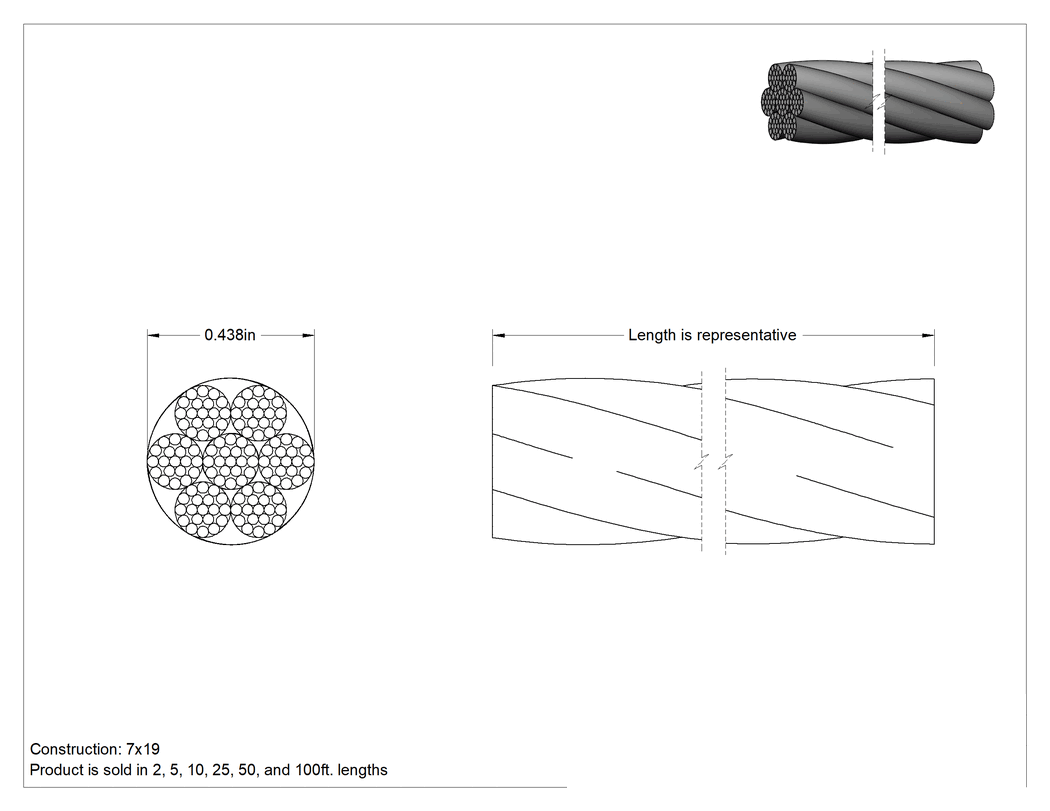 0.438in

Length is representative

Construction: 7x19
Product is sold in 2, 5, 10, 25, 50, and 100ft. lengths